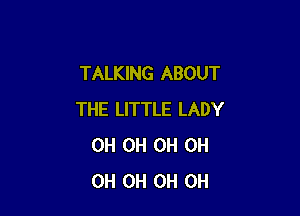 TALKING ABOUT

THE LITTLE LADY

OH OH OH OH

OH OH OH OH